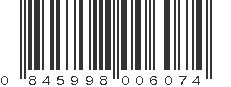 0 845998 006074